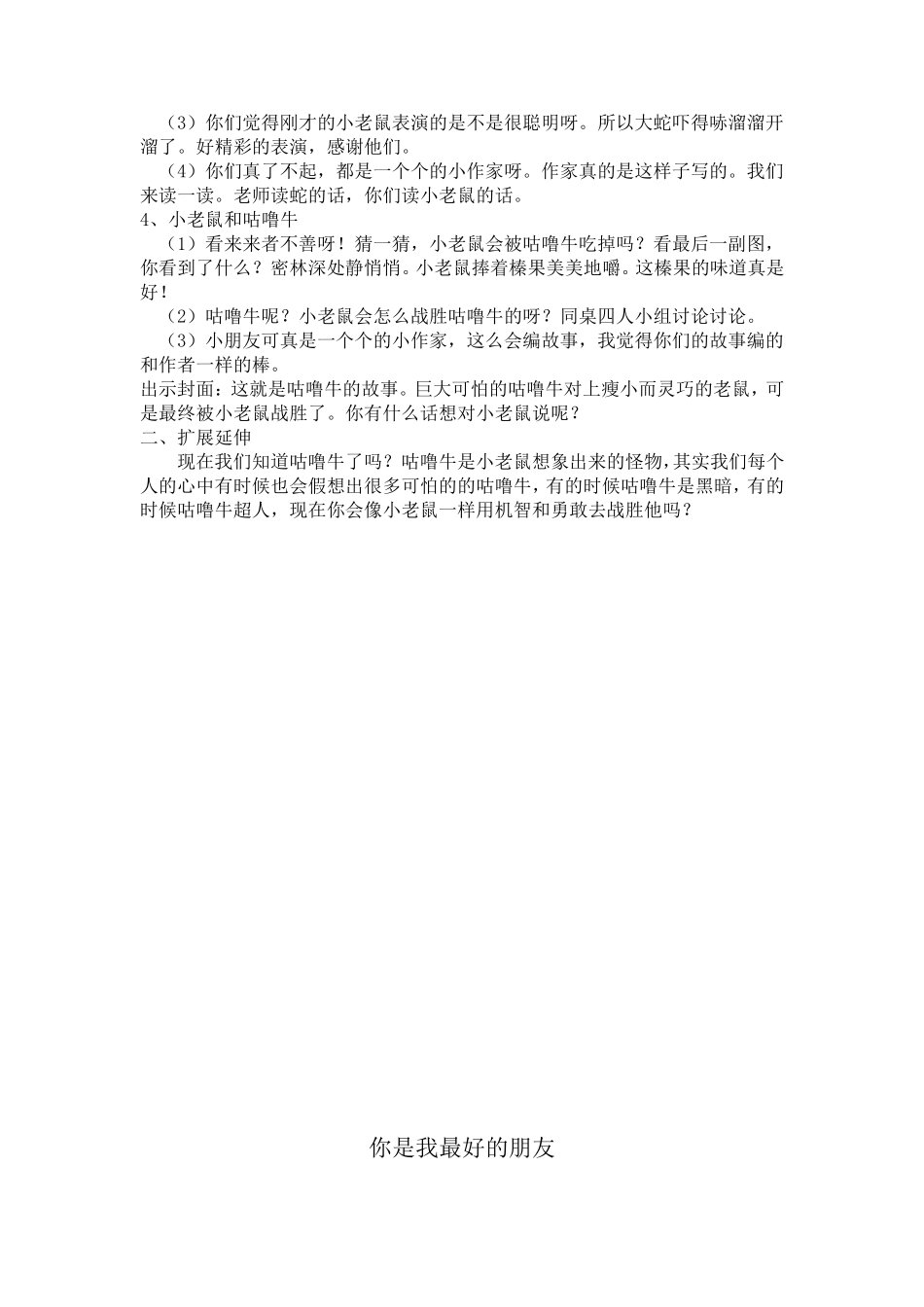 （3）你们觉得刚才的小老鼠表演的是不是很聪明呀。所以大蛇吓得哧溜溜开溜了。好精彩的表演，感谢他们。

（4）你们真了不起，都是一个个的小作家呀。作家真的是这样子写的。我们来读一读。老师读蛇的话，你们读小老鼠的话。

4、小老鼠和咕噜牛

（1）看来来者不善呀！猜一猜，小老鼠会被咕噜牛吃掉吗？看最后一副图，你看到了什么？密林深处静悄悄。小老鼠捧着榛果美美地嚼。这榛果的味道真是好！

（2）咕噜牛呢？小老鼠会怎么战胜咕噜牛的呀？同桌四人小组讨论讨论。

（3）小朋友可真是一个个的小作家，这么会编故事，我觉得你们的故事编的和作者一样的棒。

出示封面：这就是咕噜牛的故事。巨大可怕的咕噜牛对上瘦小而灵巧的老鼠，可是最终被小老鼠战胜了。你有什么话想对小老鼠说呢？

二、扩展延伸

现在我们知道咕噜牛了吗？咕噜牛是小老鼠想象出来的怪物，其实我们每个人的心中有时候也会假想出很多可怕的的咕噜牛，有的时候咕噜牛是黑暗，有的时候咕噜牛超人，现在你会像小老鼠一样用机智和勇敢去战胜他吗？

你是我最好的朋友